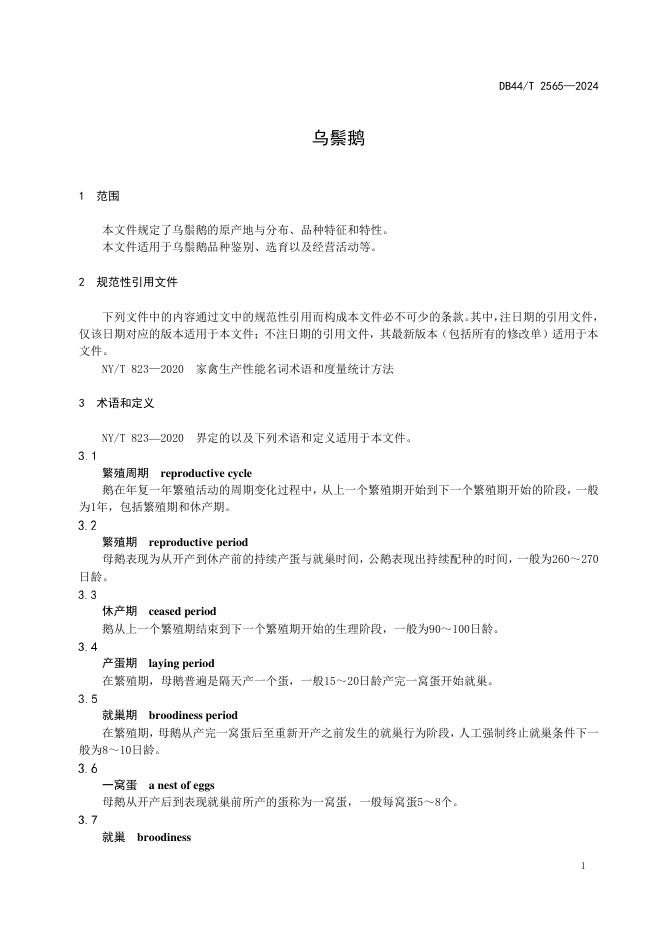 DB44/T 2565—2024

乌鬃鹅

1 范围

本文件规定了乌鬃鹅的原产地与分布、品种特征和特性。
本文件适用于乌鬃鹅品种鉴别、选育以及经营活动等。

2 规范性引用文件

下列文件中的内容通过文中的规范性引用而构成本文件必不可少的条款。其中，注日期的引用文件，仅该日期对应的版本适用于本文件；不注日期的引用文件，其最新版本（包括所有的修改单）适用于本文件。

NY/T 823—2020 家禽生产性能名词术语和度量统计方法

3 术语和定义

NY/T 823—2020 界定的以及下列术语和定义适用于本文件。

3.1
繁殖周期 reproductive cycle
鹅在年复一年繁殖活动的周期变化过程中，从上一个繁殖期开始到下一个繁殖期开始的阶段，一般为1年，包括繁殖期和休产期。

3.2
繁殖期 reproductive period
母鹅表现为从开产到休产前的持续产蛋与就巢时间，公鹅表现出持续配种的时间，一般为260～270日龄。

3.3
休产期 ceased period
鹅从上一个繁殖期结束到下一个繁殖期开始的生理阶段，一般为90～100日龄。

3.4
产蛋期 laying period
在繁殖期，母鹅普遍是隔天产一个蛋，一般15～20日龄产完一窝蛋开始就巢。

3.5
就巢期 broodiness period
在繁殖期，母鹅从产完一窝蛋后至重新开产之前发生的就巢行为阶段，人工强制终止就巢条件下一般为8～10日龄。

3.6
一窝蛋 a nest of eggs
母鹅从开产后到表现就巢前所产的蛋称为一窝蛋，一般每窝蛋5～8个。

3.7
就巢 broodiness

1